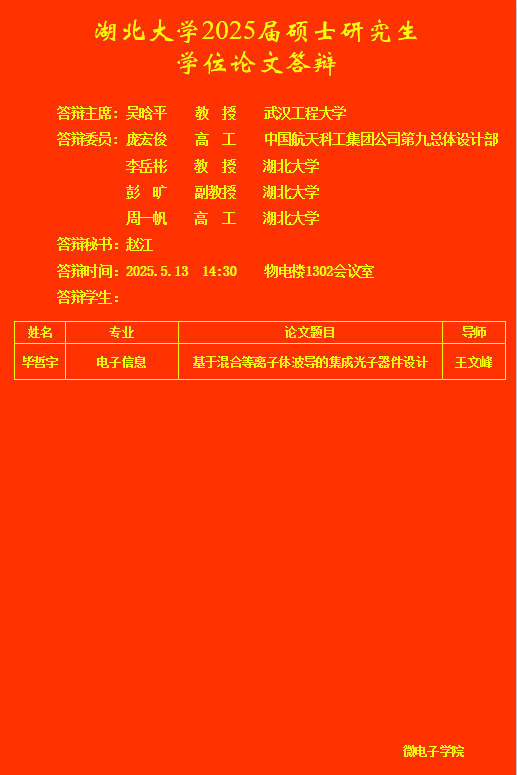 湖北大学2025届硕士研究生
学位论文答辩

答辩主席：吴晗平 教 授 武汉工程大学
答辩委员：庞宏俊 高 工 中国航天科工集团公司第九总体设计部
李岳彬 教 授 湖北大学
彭 旷 副教授 湖北大学
周一帆 高 工 湖北大学
答辩秘书：赵江
答辩时间：2025.5.13 14:30 物电楼1302会议室
答辩学生：

| 姓名 | 专业 | 论文题目 | 导师 |
|---|---|---|---|
| 毕哲宇 | 电子信息 | 基于混合等离子体波导的集成光子器件设计 | 王文峰 |

微电子学院